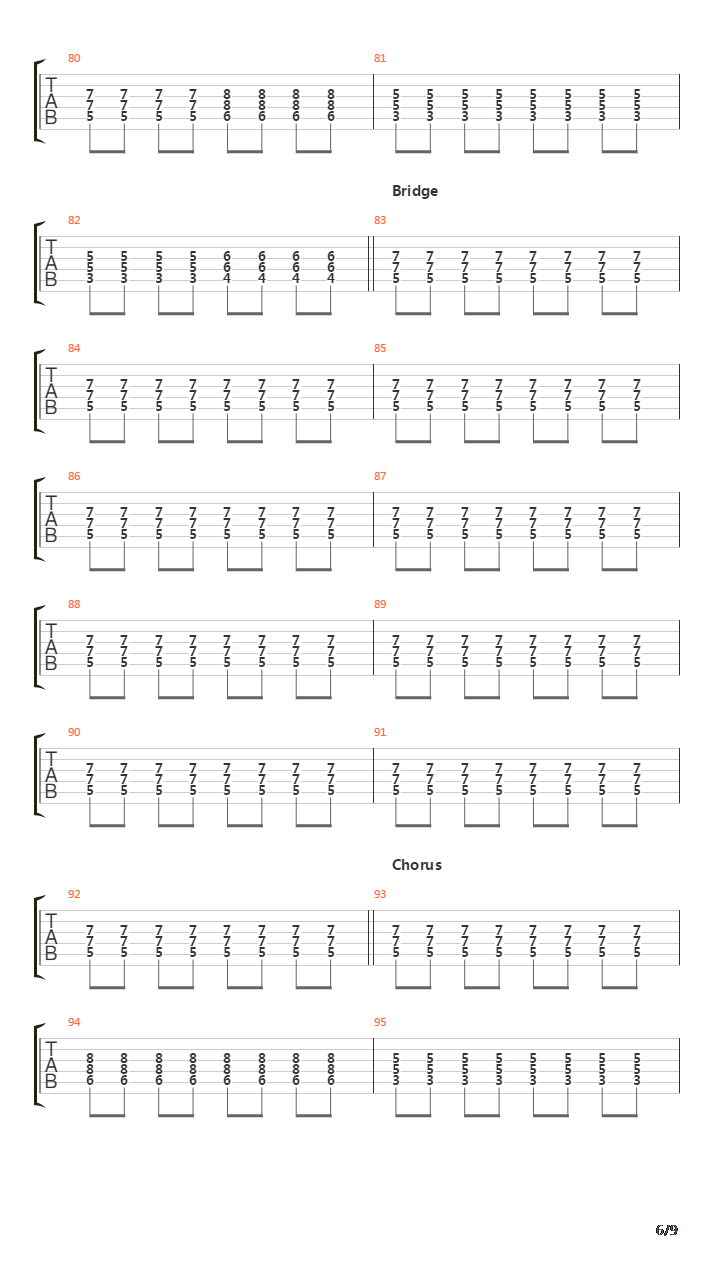 80
T A B
7 7 7 7 8 8 8 8
7 7 7 7 8 8 8 8
5 5 5 5 6 6 6 6

81
5 5 5 5 5 5 5 5
5 5 5 5 5 5 5 5
3 3 3 3 3 3 3 3

Bridge

82
T A B
5 5 5 5 6 6 6 6
5 5 5 5 6 6 6 6
3 3 3 3 4 4 4 4

83
7 7 7 7 7 7 7 7
7 7 7 7 7 7 7 7
5 5 5 5 5 5 5 5

84
T A B
7 7 7 7 7 7 7 7
7 7 7 7 7 7 7 7
5 5 5 5 5 5 5 5

85
7 7 7 7 7 7 7 7
7 7 7 7 7 7 7 7
5 5 5 5 5 5 5 5

86
T A B
7 7 7 7 7 7 7 7
7 7 7 7 7 7 7 7
5 5 5 5 5 5 5 5

87
7 7 7 7 7 7 7 7
7 7 7 7 7 7 7 7
5 5 5 5 5 5 5 5

88
T A B
7 7 7 7 7 7 7 7
7 7 7 7 7 7 7 7
5 5 5 5 5 5 5 5

89
7 7 7 7 7 7 7 7
7 7 7 7 7 7 7 7
5 5 5 5 5 5 5 5

90
T A B
7 7 7 7 7 7 7 7
7 7 7 7 7 7 7 7
5 5 5 5 5 5 5 5

91
7 7 7 7 7 7 7 7
7 7 7 7 7 7 7 7
5 5 5 5 5 5 5 5

Chorus

92
T A B
7 7 7 7 7 7 7 7
7 7 7 7 7 7 7 7
5 5 5 5 5 5 5 5

93
7 7 7 7 7 7 7 7
7 7 7 7 7 7 7 7
5 5 5 5 5 5 5 5

94
T A B
8 8 8 8 8 8 8 8
8 8 8 8 8 8 8 8
6 6 6 6 6 6 6 6

95
5 5 5 5 5 5 5 5
5 5 5 5 5 5 5 5
3 3 3 3 3 3 3 3

6/9